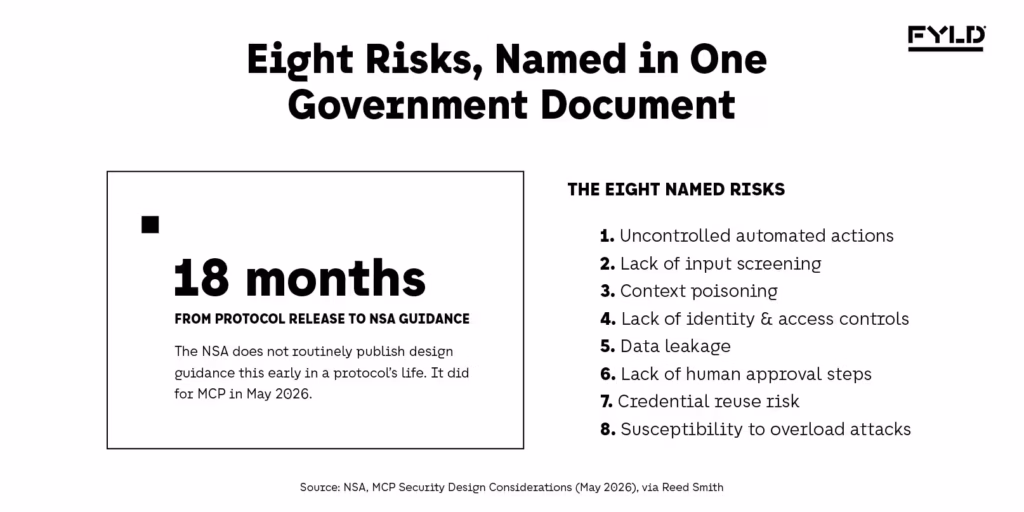 FYLD

Eight Risks, Named in One Government Document

18 months

FROM PROTOCOL RELEASE TO NSA GUIDANCE

The NSA does not routinely publish design guidance this early in a protocol's life. It did for MCP in May 2026.

THE EIGHT NAMED RISKS

1. Uncontrolled automated actions
2. Lack of input screening
3. Context poisoning
4. Lack of identity & access controls
5. Data leakage
6. Lack of human approval steps
7. Credential reuse risk
8. Susceptibility to overload attacks

Source: NSA, MCP Security Design Considerations (May 2026), via Reed Smith